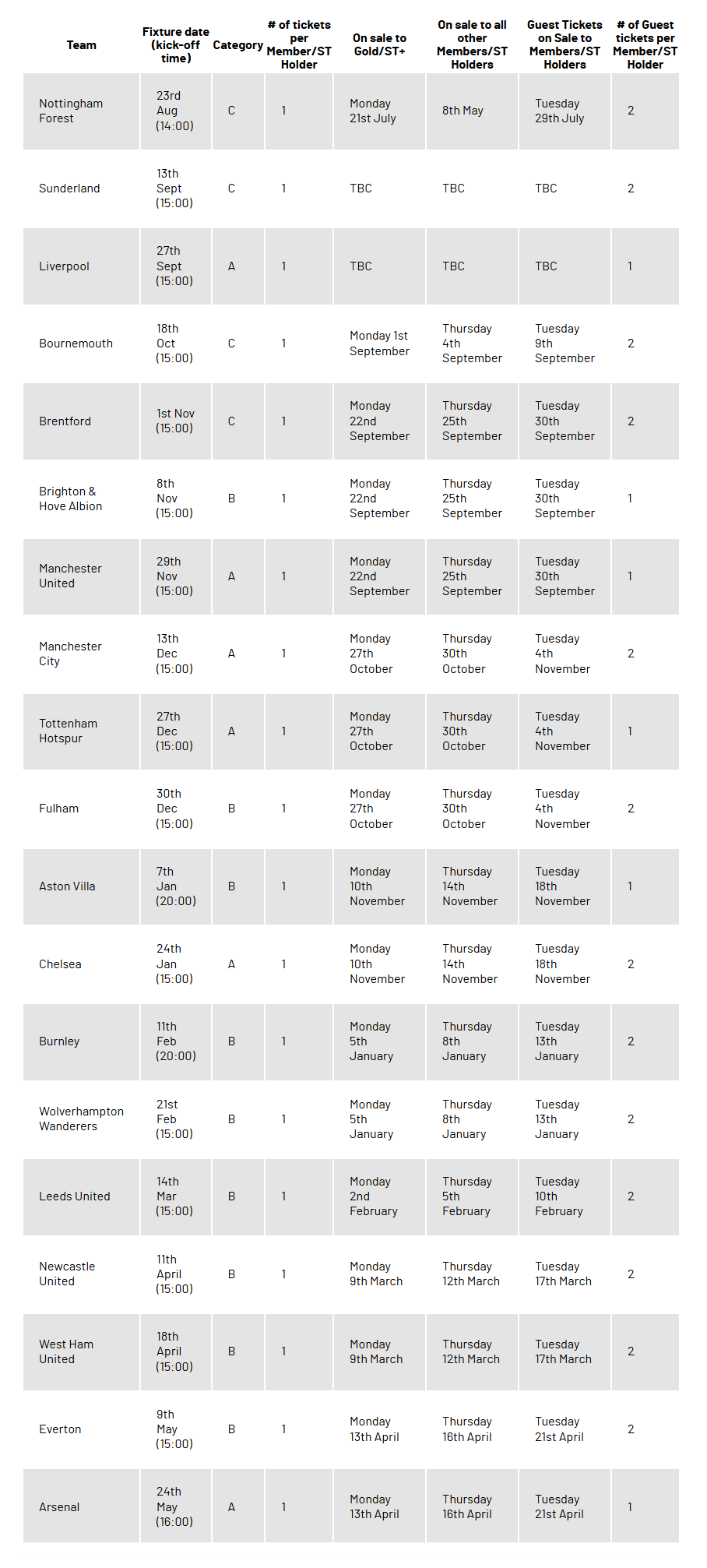 | Team | Fixture date (kick-off time) | Category | # of tickets per Member/ST Holder | On sale to Gold/ST+ | On sale to all other Members/ST Holders | Guest Tickets on Sale to Members/ST Holders | # of Guest tickets per Member/ST Holder |
|---|---|---|---|---|---|---|---|
| Nottingham Forest | 23rd Aug (14:00) | C | 1 | Monday 21st July | 8th May | Tuesday 29th July | 2 |
| Sunderland | 13th Sept (15:00) | C | 1 | TBC | TBC | TBC | 2 |
| Liverpool | 27th Sept (15:00) | A | 1 | TBC | TBC | TBC | 1 |
| Bournemouth | 18th Oct (15:00) | C | 1 | Monday 1st September | Thursday 4th September | Tuesday 9th September | 2 |
| Brentford | 1st Nov (15:00) | C | 1 | Monday 22nd September | Thursday 25th September | Tuesday 30th September | 2 |
| Brighton & Hove Albion | 8th Nov (15:00) | B | 1 | Monday 22nd September | Thursday 25th September | Tuesday 30th September | 1 |
| Manchester United | 29th Nov (15:00) | A | 1 | Monday 22nd September | Thursday 25th September | Tuesday 30th September | 1 |
| Manchester City | 13th Dec (15:00) | A | 1 | Monday 27th October | Thursday 30th October | Tuesday 4th November | 2 |
| Tottenham Hotspur | 27th Dec (15:00) | A | 1 | Monday 27th October | Thursday 30th October | Tuesday 4th November | 1 |
| Fulham | 30th Dec (15:00) | B | 1 | Monday 27th October | Thursday 30th October | Tuesday 4th November | 2 |
| Aston Villa | 7th Jan (20:00) | B | 1 | Monday 10th November | Thursday 14th November | Tuesday 18th November | 1 |
| Chelsea | 24th Jan (15:00) | A | 1 | Monday 10th November | Thursday 14th November | Tuesday 18th November | 2 |
| Burnley | 11th Feb (20:00) | B | 1 | Monday 5th January | Thursday 8th January | Tuesday 13th January | 2 |
| Wolverhampton Wanderers | 21st Feb (15:00) | B | 1 | Monday 5th January | Thursday 8th January | Tuesday 13th January | 2 |
| Leeds United | 14th Mar (15:00) | B | 1 | Monday 2nd February | Thursday 5th February | Tuesday 10th February | 2 |
| Newcastle United | 11th April (15:00) | B | 1 | Monday 9th March | Thursday 12th March | Tuesday 17th March | 2 |
| West Ham United | 18th April (15:00) | B | 1 | Monday 9th March | Thursday 12th March | Tuesday 17th March | 2 |
| Everton | 9th May (15:00) | B | 1 | Monday 13th April | Thursday 16th April | Tuesday 21st April | 2 |
| Arsenal | 24th May (16:00) | A | 1 | Monday 13th April | Thursday 16th April | Tuesday 21st April | 1 |